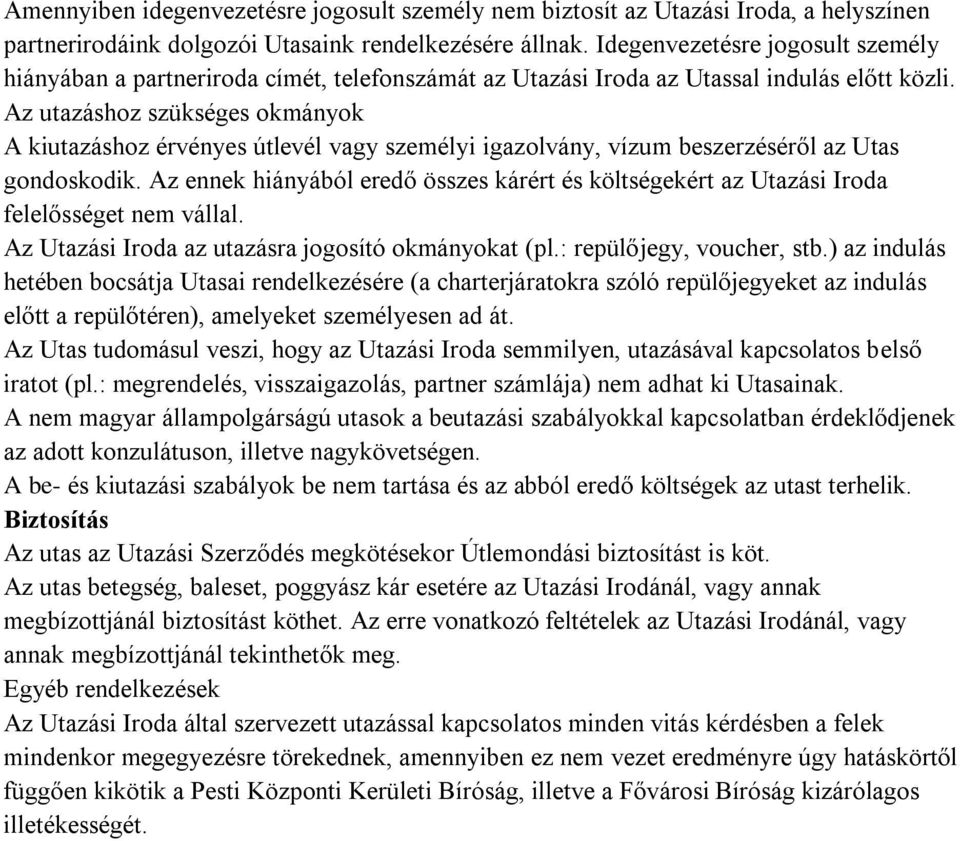 Amennyiben idegenvezetésre jogosult személy nem biztosít az Utazási Iroda, a helyszínen partnerirodáink dolgozói Utasaink rendelkezésére állnak. Idegenvezetésre jogosult személy hiányában a partneriroda címét, telefonszámát az Utazási Iroda az Utassal indulás előtt közli.
Az utazáshoz szükséges okmányok
A kiutazáshoz érvényes útlevél vagy személyi igazolvány, vízum beszerzéséről az Utas gondoskodik. Az ennek hiányából eredő összes kárért és költségekért az Utazási Iroda felelősséget nem vállal.
Az Utazási Iroda az utazásra jogosító okmányokat (pl.: repülőjegy, voucher, stb.) az indulás hetében bocsátja Utasai rendelkezésére (a charterjáratokra szóló repülőjegyeket az indulás előtt a repülőtéren), amelyeket személyesen ad át.
Az Utas tudomásul veszi, hogy az Utazási Iroda semmilyen, utazásával kapcsolatos belső iratot (pl.: megrendelés, visszaigazolás, partner számlája) nem adhat ki Utasainak.
A nem magyar állampolgárságú utasok a beutazási szabályokkal kapcsolatban érdeklődjenek az adott konzulátuson, illetve nagykövetségen.
A be- és kiutazási szabályok be nem tartása és az abból eredő költségek az utast terhelik.
Biztosítás
Az utas az Utazási Szerződés megkötésekor Útlemondási biztosítást is köt.
Az utas betegség, baleset, poggyász kár esetére az Utazási Irodánál, vagy annak megbízottjánál biztosítást köthet. Az erre vonatkozó feltételek az Utazási Irodánál, vagy annak megbízottjánál tekinthetők meg.
Egyéb rendelkezések
Az Utazási Iroda által szervezett utazással kapcsolatos minden vitás kérdésben a felek mindenkor megegyezésre törekednek, amennyiben ez nem vezet eredményre úgy hatáskörtől függően kikötik a Pesti Központi Kerületi Bíróság, illetve a Fővárosi Bíróság kizárólagos illetékességét.